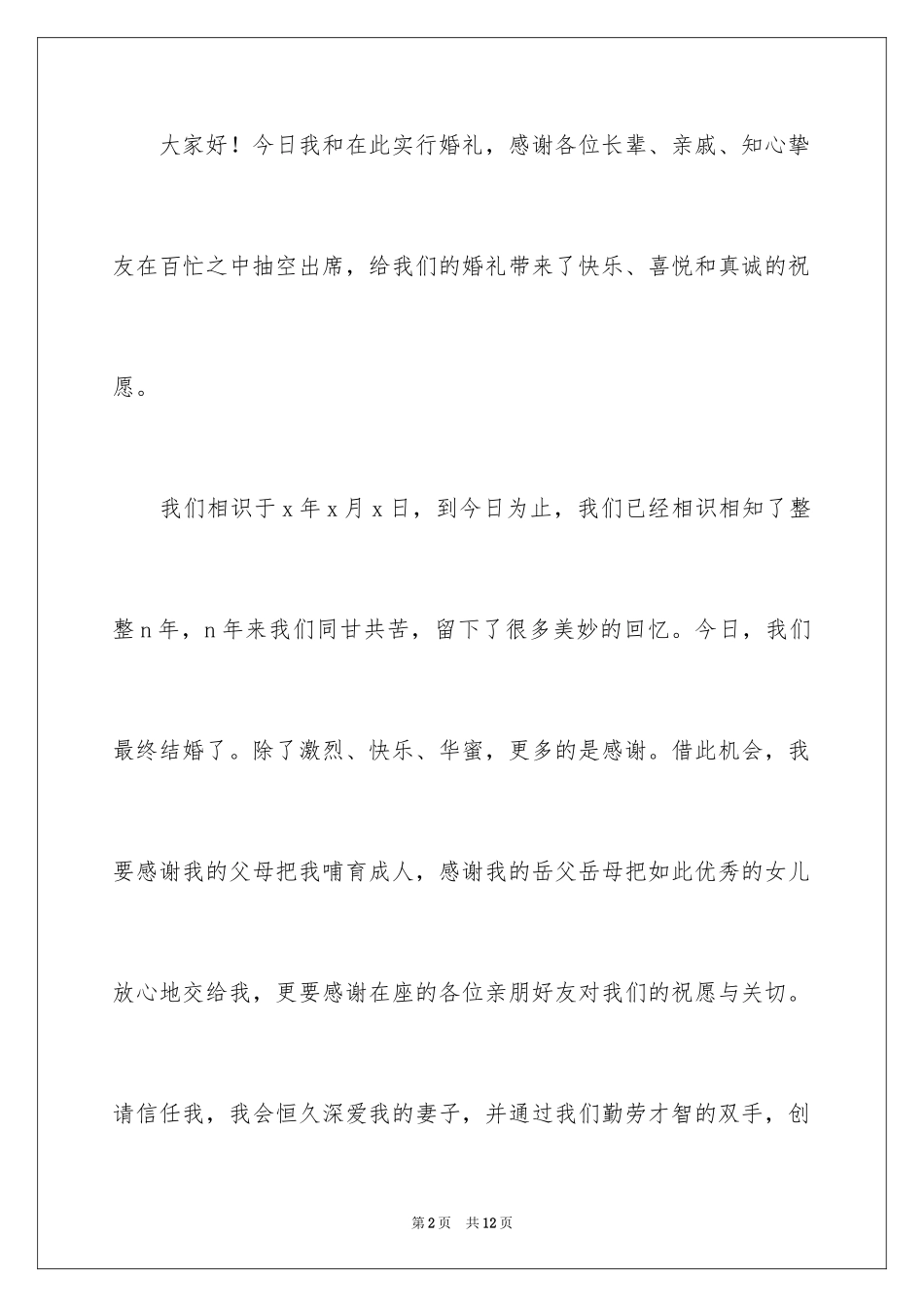 大家好！今日我和在此实行婚礼，感谢各位长辈、亲戚、知心挚友在百忙之中抽空出席，给我们的婚礼带来了快乐、喜悦和真诚的祝愿。

我们相识于 x 年 x 月 x 日，到今日为止，我们已经相识相知了整整 n 年，n 年来我们同甘共苦，留下了很多美妙的回忆。今日，我们最终结婚了。除了激烈、快乐、华蜜，更多的是感谢。借此机会，我要感谢我的父母把我哺育成人，感谢我的岳父岳母把如此优秀的女儿放心地交给我，更要感谢在座的各位亲朋好友对我们的祝愿与关切。请信任我，我会恒久深爱我的妻子，并通过我们勤劳才智的双手，创

第 2 页　共 12 页